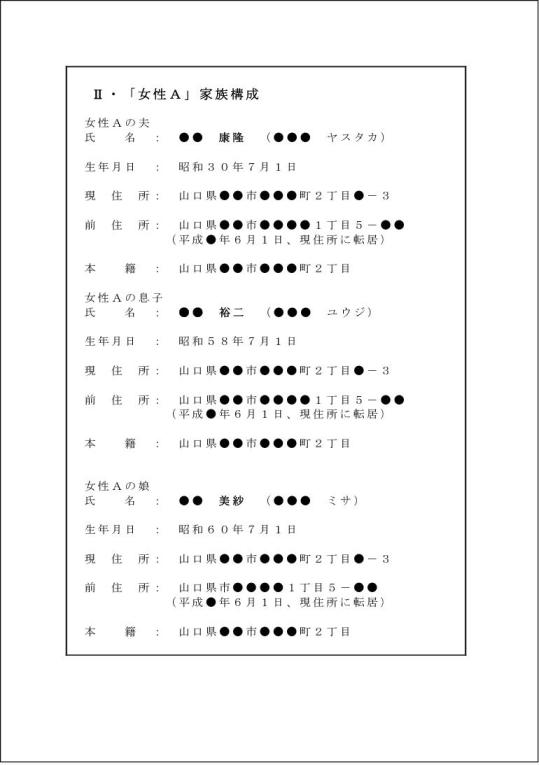 Ⅱ・「女性Ａ」家族構成

女性Ａの夫
氏　　名　：　●●　康隆　（●●●　ヤスタカ）

生年月日　：　昭和３０年７月１日

現　住　所：　山口県●●市●●●町２丁目●－３

前　住　所：　山口県●●市●●●●１丁目５－●●
（平成●年６月１日、現住所に転居）

本　　籍　：　山口県●●市●●●町２丁目

女性Ａの息子
氏　　名　：　●●　裕二　（●●●　ユウジ）

生年月日　：　昭和５８年７月１日

現　住　所：　山口県●●市●●●町２丁目●－３

前　住　所：　山口県●●市●●●●１丁目５－●●
（平成●年６月１日、現住所に転居）

本　　籍　：　山口県●●市●●●町２丁目

女性Ａの娘
氏　　名　：　●●　美紗　（●●●　ミサ）

生年月日　：　昭和６０年７月１日

現　住　所：　山口県●●市●●●町２丁目●－３

前　住　所：　山口県市●●●●１丁目５－●●
（平成●年６月１日、現住所に転居）

本　　籍　：　山口県●●市●●●町２丁目